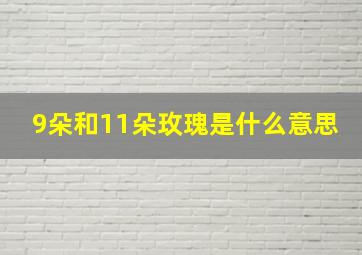 9朵和11朵玫瑰是什么意思